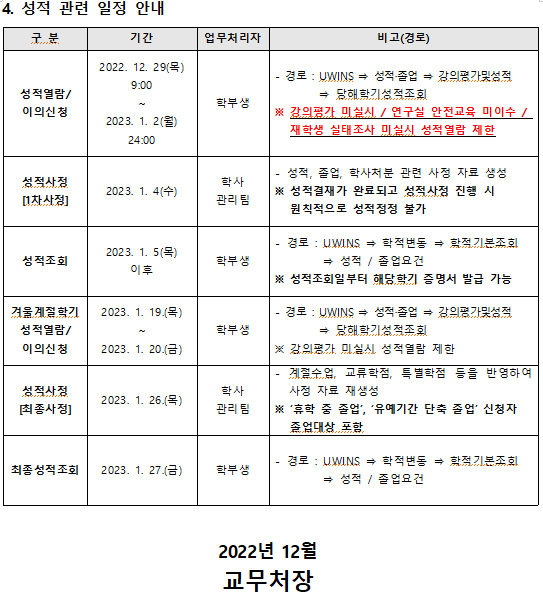 4. 성적 관련 일정 안내

| 구 분 | 기간 | 업무처리자 | 비고(경로) |
|---|---|---|---|
| 성적열람/ 이의신청 | 2022. 12. 29(목) 9:00 ~ 2023. 1. 2(월) 24:00 | 학부생 | - 경로 : UWINS ⇒ 성적·졸업 ⇒ 강의평가및성적 ⇒ 당해학기성적조회 ※ 강의평가 미실시 / 연구실 안전교육 미이수 / 재학생 실태조사 미실시 성적열람 제한 |
| 성적사정 [1차사정] | 2023. 1. 4(수) | 학사 관리팀 | - 성적, 졸업, 학사처분 관련 사정 자료 생성 ※ 성적결재가 완료되고 성적사정 진행 시 원칙적으로 성적정정 불가 |
| 성적조회 | 2023. 1. 5(목) 이후 | 학부생 | - 경로 : UWINS ⇒ 학적변동 ⇒ 학적기본조회 ⇒ 성적 / 졸업요건 ※ 성적조회일부터 해당학기 증명서 발급 가능 |
| 겨울계절학기 성적열람/ 이의신청 | 2023. 1. 19.(목) ~ 2023. 1. 20.(금) | 학부생 | - 경로 : UWINS ⇒ 성적·졸업 ⇒ 강의평가및성적 ⇒ 당해학기성적조회 ※ 강의평가 미실시 성적열람 제한 |
| 성적사정 [최종사정] | 2023. 1. 26.(목) | 학사 관리팀 | - 계절수업, 교류학점, 특별학점 등을 반영하여 사정 자료 재생성 ※ '휴학 중 졸업', '유예기간 단축 졸업' 신청자 졸업대상 포함 |
| 최종성적조회 | 2023. 1. 27.(금) | 학부생 | - 경로 : UWINS ⇒ 학적변동 ⇒ 학적기본조회 ⇒ 성적 / 졸업요건 |

2022년 12월
교무처장